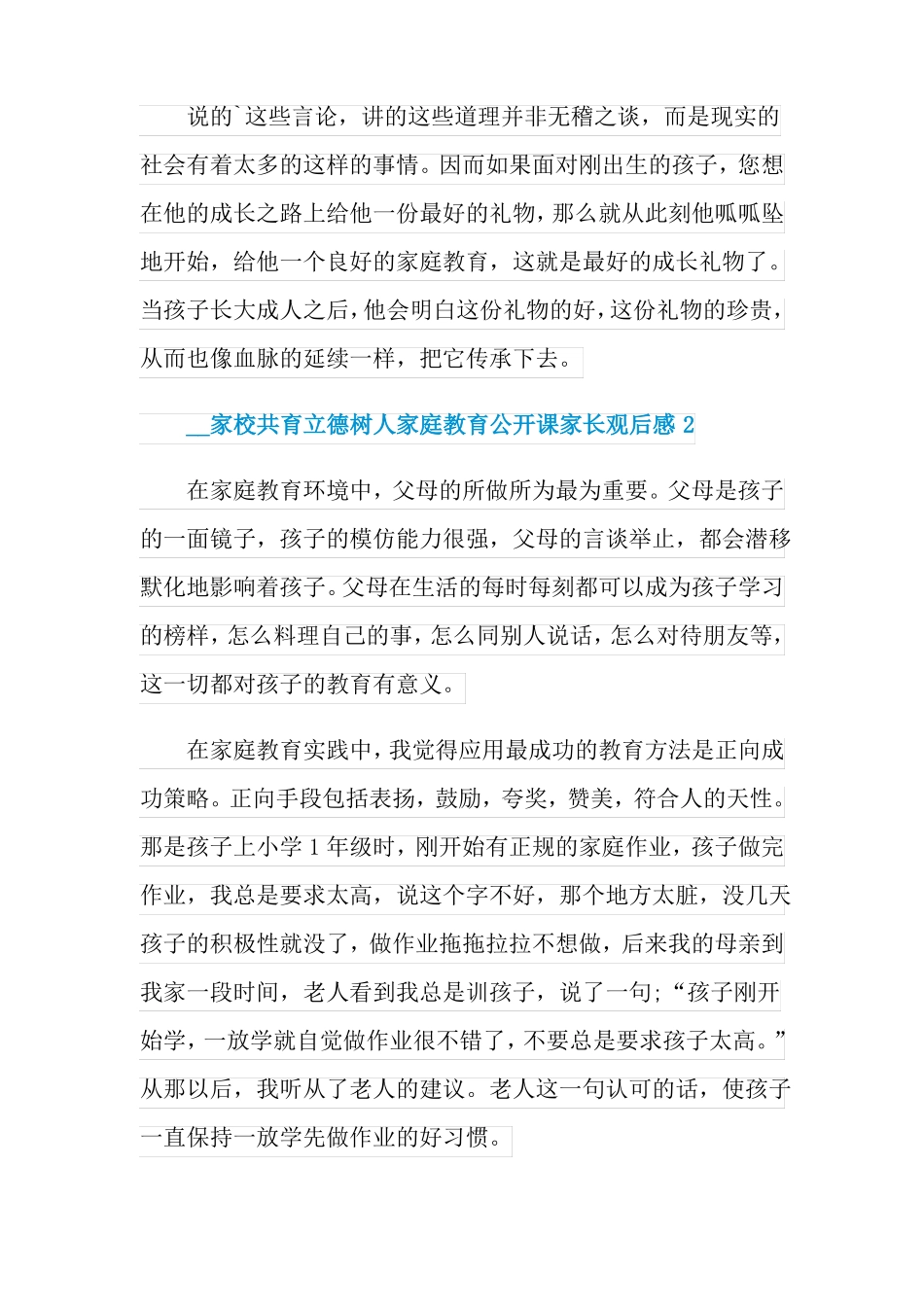 说的`这些言论，讲的这些道理并非无稽之谈，而是现实的社会有着太多的这样的事情。因而如果面对刚出生的孩子，您想在他的成长之路上给他一份最好的礼物，那么就从此刻他呱呱坠地开始，给他一个良好的家庭教育，这就是最好的成长礼物了。当孩子长大成人之后，他会明白这份礼物的好，这份礼物的珍贵，从而也像血脉的延续一样，把它传承下去。

__家校共育立德树人家庭教育公开课家长观后感 2

在家庭教育环境中，父母的所做所为最为重要。父母是孩子的一面镜子，孩子的模仿能力很强，父母的言谈举止，都会潜移默化地影响着孩子。父母在生活的每时每刻都可以成为孩子学习的榜样，怎么料理自己的事，怎么同别人说话，怎么对待朋友等，这一切都对孩子的教育有意义。

在家庭教育实践中，我觉得应用最成功的教育方法是正向成功策略。正向手段包括表扬，鼓励，夸奖，赞美，符合人的天性。那是孩子上小学 1 年级时，刚开始有正规的家庭作业，孩子做完作业，我总是要求太高，说这个字不好，那个地方太脏，没几天孩子的积极性就没了，做作业拖拖拉拉不想做，后来我的母亲到我家一段时间，老人看到我总是训孩子，说了一句;“孩子刚开始学，一放学就自觉做作业很不错了，不要总是要求孩子太高。”从那以后，我听从了老人的建议。老人这一句认可的话，使孩子一直保持一放学先做作业的好习惯。